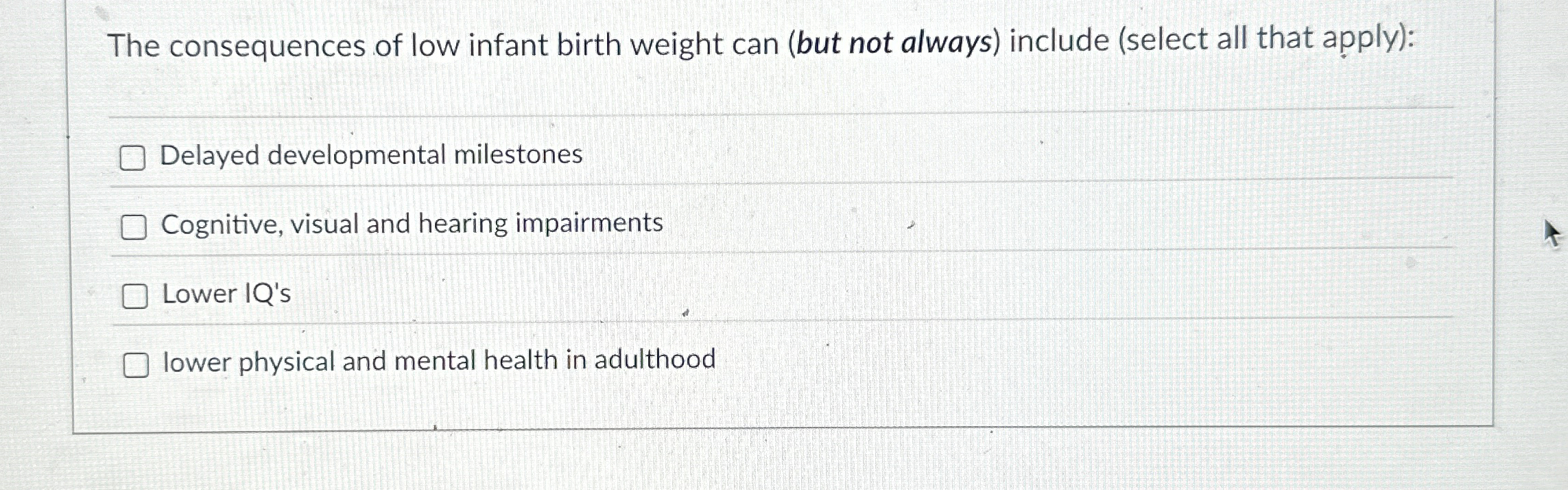 The consequences of low infant birth weight can (but not always) include (select all that apply):

☐ Delayed developmental milestones

☐ Cognitive, visual and hearing impairments

☐ Lower IQ's

☐ lower physical and mental health in adulthood